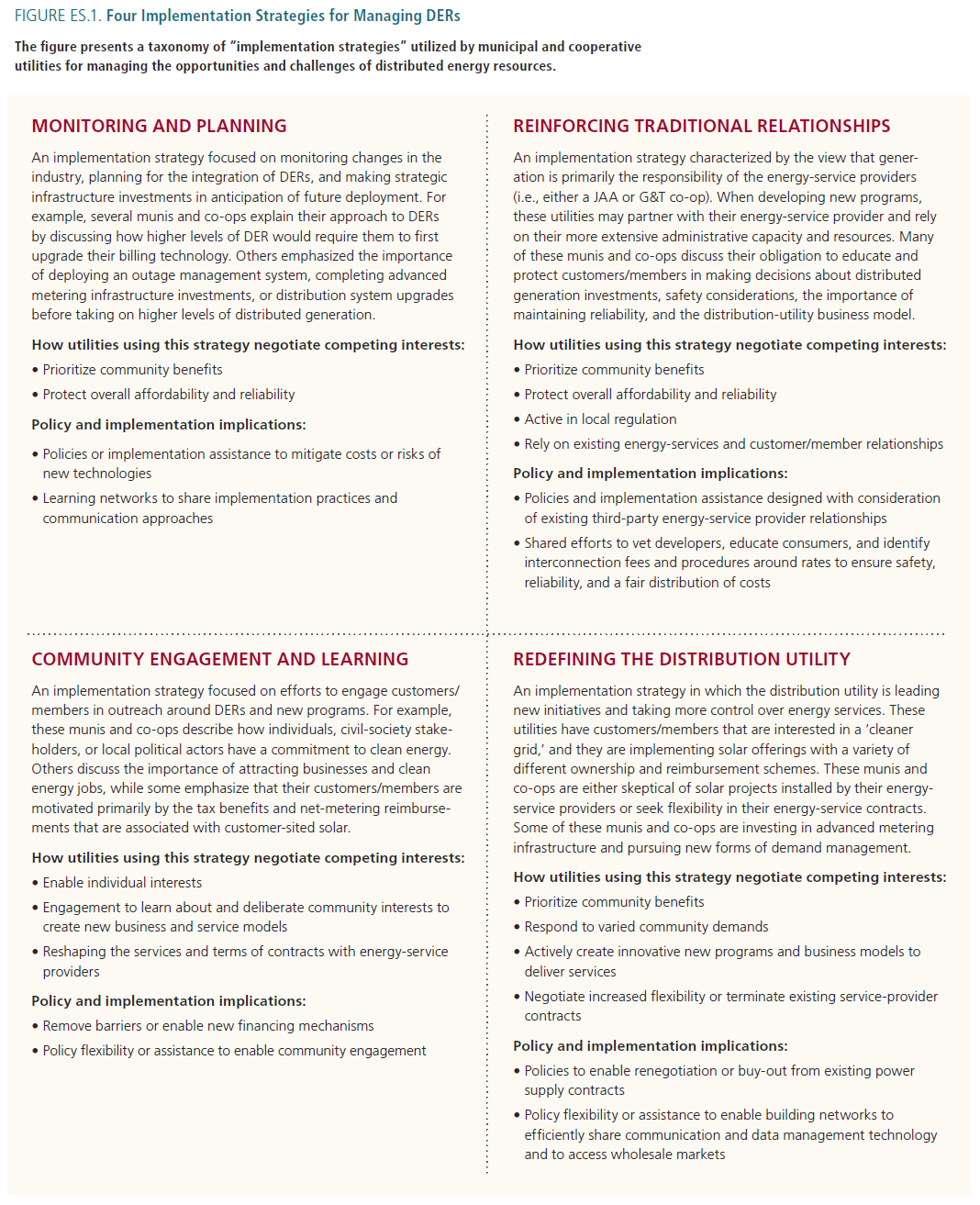 FIGURE ES.1. Four Implementation Strategies for Managing DERs

The figure presents a taxonomy of "implementation strategies" utilized by municipal and cooperative utilities for managing the opportunities and challenges of distributed energy resources.

MONITORING AND PLANNING

An implementation strategy focused on monitoring changes in the industry, planning for the integration of DERs, and making strategic infrastructure investments in anticipation of future deployment. For example, several munis and co-ops explain their approach to DERs by discussing how higher levels of DER would require them to first upgrade their billing technology. Others emphasized the importance of deploying an outage management system, completing advanced metering infrastructure investments, or distribution system upgrades before taking on higher levels of distributed generation.

How utilities using this strategy negotiate competing interests:
• Prioritize community benefits
• Protect overall affordability and reliability

Policy and implementation implications:
• Policies or implementation assistance to mitigate costs or risks of new technologies
• Learning networks to share implementation practices and communication approaches

REINFORCING TRADITIONAL RELATIONSHIPS

An implementation strategy characterized by the view that generation is primarily the responsibility of the energy-service providers (i.e., either a JAA or G&T co-op). When developing new programs, these utilities may partner with their energy-service provider and rely on their more extensive administrative capacity and resources. Many of these munis and co-ops discuss their obligation to educate and protect customers/members in making decisions about distributed generation investments, safety considerations, the importance of maintaining reliability, and the distribution-utility business model.

How utilities using this strategy negotiate competing interests:
• Prioritize community benefits
• Protect overall affordability and reliability
• Active in local regulation
• Rely on existing energy-services and customer/member relationships

Policy and implementation implications:
• Policies and implementation assistance designed with consideration of existing third-party energy-service provider relationships
• Shared efforts to vet developers, educate consumers, and identify interconnection fees and procedures around rates to ensure safety, reliability, and a fair distribution of costs

COMMUNITY ENGAGEMENT AND LEARNING

An implementation strategy focused on efforts to engage customers/members in outreach around DERs and new programs. For example, these munis and co-ops describe how individuals, civil-society stakeholders, or local political actors have a commitment to clean energy. Others discuss the importance of attracting businesses and clean energy jobs, while some emphasize that their customers/members are motivated primarily by the tax benefits and net-metering reimbursements that are associated with customer-sited solar.

How utilities using this strategy negotiate competing interests:
• Enable individual interests
• Engagement to learn about and deliberate community interests to create new business and service models
• Reshaping the services and terms of contracts with energy-service providers

Policy and implementation implications:
• Remove barriers or enable new financing mechanisms
• Policy flexibility or assistance to enable community engagement

REDEFINING THE DISTRIBUTION UTILITY

An implementation strategy in which the distribution utility is leading new initiatives and taking more control over energy services. These utilities have customers/members that are interested in a 'cleaner grid,' and they are implementing solar offerings with a variety of different ownership and reimbursement schemes. These munis and co-ops are either skeptical of solar projects installed by their energy-service providers or seek flexibility in their energy-service contracts. Some of these munis and co-ops are investing in advanced metering infrastructure and pursuing new forms of demand management.

How utilities using this strategy negotiate competing interests:
• Prioritize community benefits
• Respond to varied community demands
• Actively create innovative new programs and business models to deliver services
• Negotiate increased flexibility or terminate existing service-provider contracts

Policy and implementation implications:
• Policies to enable renegotiation or buy-out from existing power supply contracts
• Policy flexibility or assistance to enable building networks to efficiently share communication and data management technology and to access wholesale markets